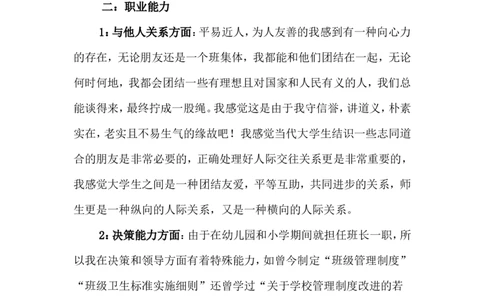 二：职业能力

1：与他人关系方面：平易近人，为人友善的我感到有一种向心力的存在，无论朋友还是一个班集体，我都能和他们团结在一起，无论何时何地，我都会团结一些有理想且对国家和人民有义的人，我们总能谈得来，最终拧成一股绳。我感觉这是由于我守信誉，讲道义，朴素实在，老实且不易生气的缘故吧！我感觉当代大学生结识一些志同道合的朋友是非常必要的，正确处理好人际交往关系更是非常重要的，我感觉大学生之间是一种团结友爱，平等互助，共同进步的关系，师生更是一种纵向的人际关系，又是一种横向的人际关系。

2：决策能力方面：由于在幼儿园和小学期间就担任班长一职，所以我在决策和领导方面有着特殊能力，如曾今制定“班级管理制度”“班级卫生标准实施细则”还曾学过“关于学校管理制度改进的若